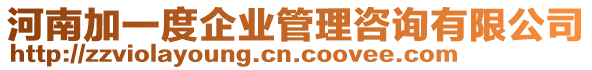 河南加一度企业管理咨询有限公司
http://zzviolayoung.cn.coovee.com